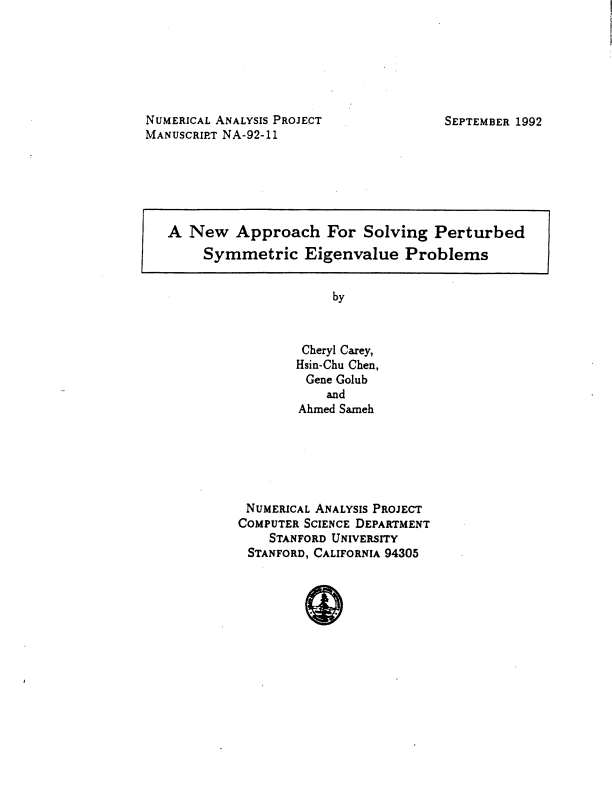 NUMERICAL ANALYSIS PROJECT
MANUSCRIPT NA-92-11

SEPTEMBER 1992

A New Approach For Solving Perturbed Symmetric Eigenvalue Problems

by

Cheryl Carey,
Hsin-Chu Chen,
Gene Golub
and
Ahmed Sameh

NUMERICAL ANALYSIS PROJECT
COMPUTER SCIENCE DEPARTMENT
STANFORD UNIVERSITY
STANFORD, CALIFORNIA 94305